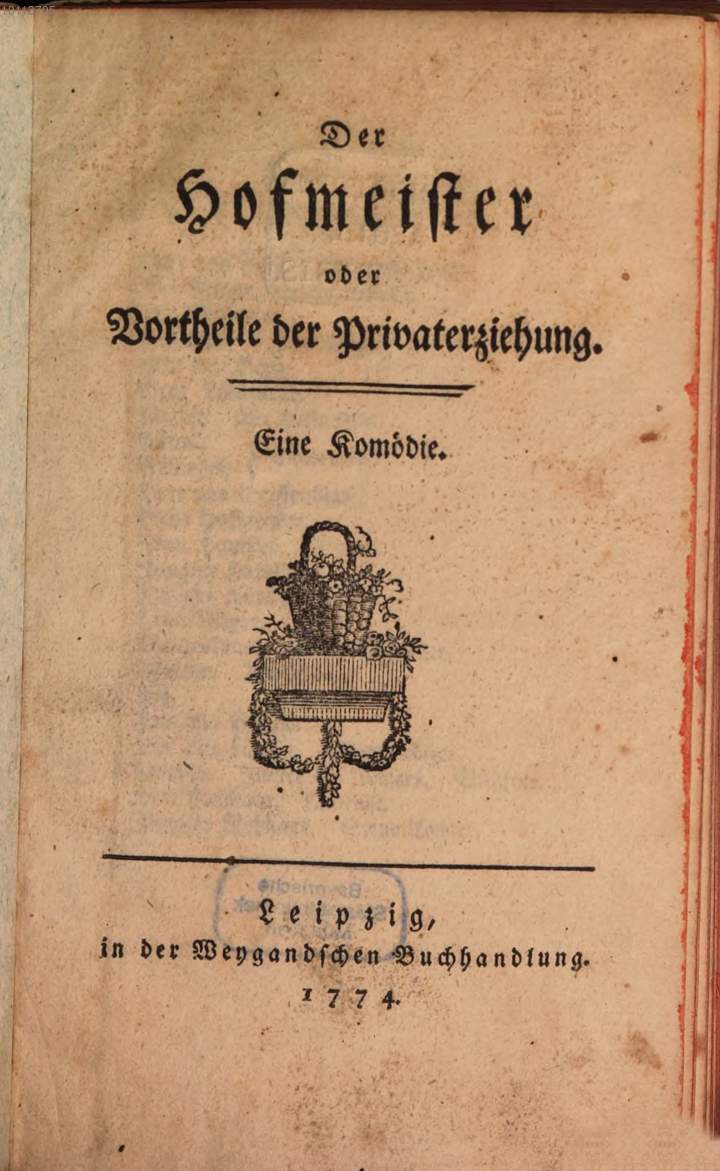 Der
Hofmeister
oder
Vortheile der Privaterziehung.

Eine Komödie.

Leipzig,
in der Weygandschen Buchhandlung.
1774.